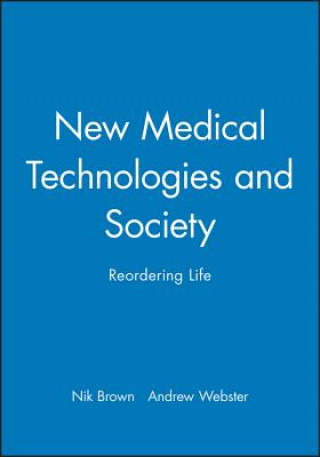 New Medical Technologies and Society

Reordering Life

Nik Brown Andrew Webster